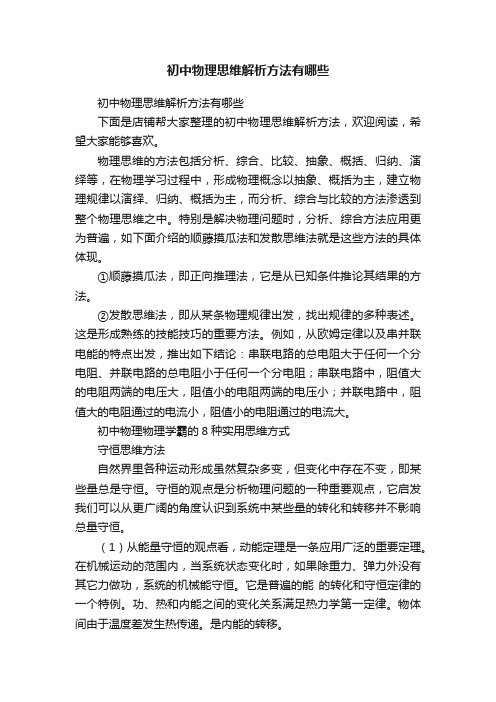 初中物理思维解析方法有哪些

初中物理思维解析方法有哪些

下面是店铺帮大家整理的初中物理思维解析方法，欢迎阅读，希望大家能够喜欢。

物理思维的方法包括分析、综合、比较、抽象、概括、归纳、演绎等，在物理学习过程中，形成物理概念以抽象、概括为主，建立物理规律以演绎、归纳、概括为主，而分析、综合与比较的方法渗透到整个物理思维之中。特别是解决物理问题时，分析、综合方法应用更为普遍，如下面介绍的顺藤摸瓜法和发散思维法就是这些方法的具体体现。

①顺藤摸瓜法，即正向推理法，它是从已知条件推论其结果的方法。

②发散思维法，即从某条物理规律出发，找出规律的多种表述。这是形成熟练的技能技巧的重要方法。例如，从欧姆定律以及串并联电能的特点出发，推出如下结论：串联电路的总电阻大于任何一个分电阻、并联电路的总电阻小于任何一个分电阻；串联电路中，阻值大的电阻两端的电压大，阻值小的电阻两端的电压小；并联电路中，阻值大的电阻通过的电流小，阻值小的电阻通过的电流大。

初中物理物理学霸的 8 种实用思维方式

守恒思维方法

自然界里各种运动形成虽然复杂多变，但变化中存在不变，即某些量总是守恒。守恒的观点是分析物理问题的一种重要观点，它启发我们可以从更广阔的角度认识到系统中某些量的转化和转移并不影响总量守恒。

（1）从能量守恒的观点看，动能定理是一条应用广泛的重要定理。在机械运动的范围内，当系统状态变化时，如果除重力、弹力外没有其它力做功，系统的机械能守恒。它是普遍的能 的转化和守恒定律的一个特例。功、热和内能之间的变化关系满足热力学第一定律。物体间由于温度差发生热传递。是内能的转移。